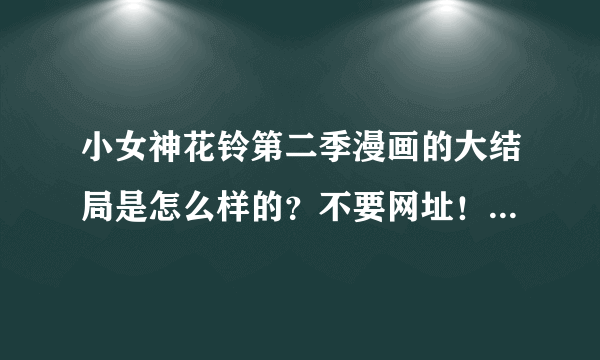 小女神花铃第二季漫画的大结局是怎么样的？不要网址！...